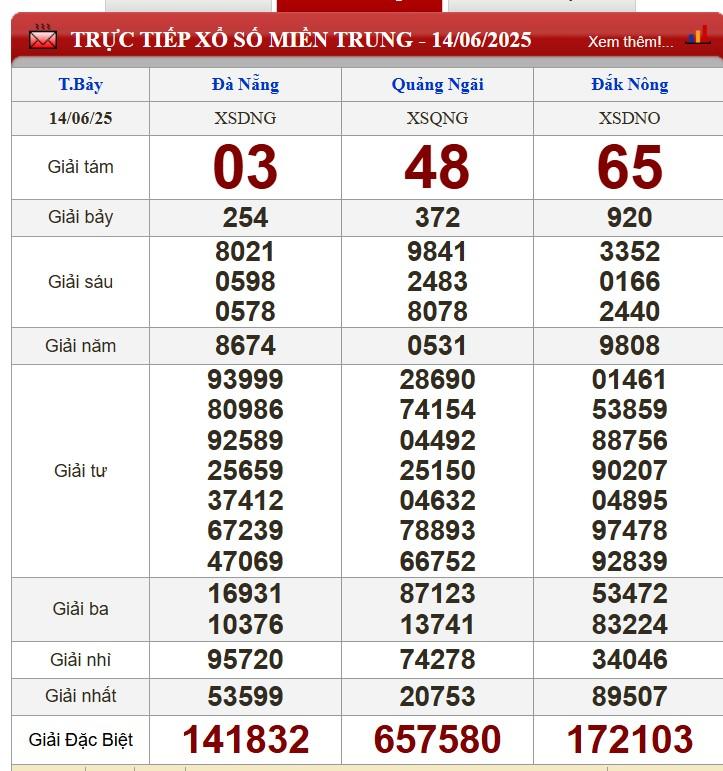 TRỰC TIẾP XỔ SỐ MIỀN TRUNG - 14/06/2025

Xem thêm!...

| T.Bảy | Đà Nẵng | Quảng Ngãi | Đắk Nông |
|---|---|---|---|
| 14/06/25 | XSDNG | XSQNG | XSDNO |
| Giải tám | 03 | 48 | 65 |
| Giải bảy | 254 | 372 | 920 |
| Giải sáu | 8021 0598 0578 | 9841 2483 8078 | 3352 0166 2440 |
| Giải năm | 8674 | 0531 | 9808 |
| Giải tư | 93999 80986 92589 25659 37412 67239 47069 | 28690 74154 04492 25150 04632 78893 66752 | 01461 53859 88756 90207 04895 97478 92839 |
| Giải ba | 16931 10376 | 87123 13741 | 53472 83224 |
| Giải nhì | 95720 | 74278 | 34046 |
| Giải nhất | 53599 | 20753 | 89507 |
| Giải Đặc Biệt | 141832 | 657580 | 172103 |